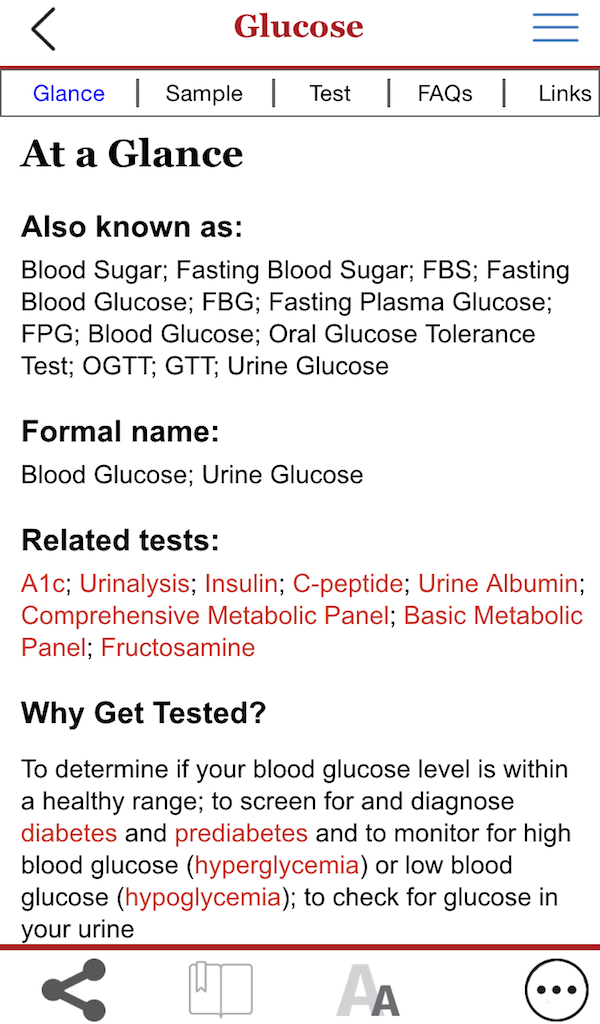 Glucose

Glance | Sample | Test | FAQs | Links

At a Glance

Also known as:

Blood Sugar; Fasting Blood Sugar; FBS; Fasting Blood Glucose; FBG; Fasting Plasma Glucose; FPG; Blood Glucose; Oral Glucose Tolerance Test; OGTT; GTT; Urine Glucose

Formal name:

Blood Glucose; Urine Glucose

Related tests:

A1c; Urinalysis; Insulin; C-peptide; Urine Albumin; Comprehensive Metabolic Panel; Basic Metabolic Panel; Fructosamine

Why Get Tested?

To determine if your blood glucose level is within a healthy range; to screen for and diagnose diabetes and prediabetes and to monitor for high blood glucose (hyperglycemia) or low blood glucose (hypoglycemia); to check for glucose in your urine

AA